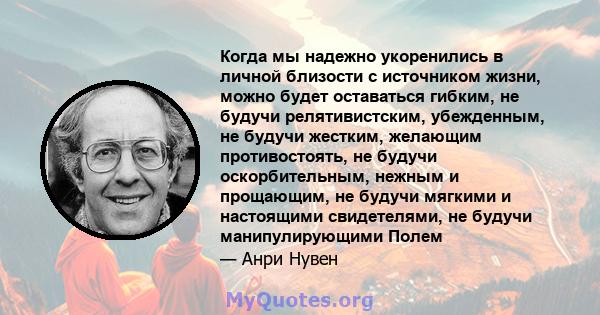 Когда мы надежно укоренились в личной близости с источником жизни, можно будет оставаться гибким, не будучи релятивистским, убежденным, не будучи жестким, желающим противостоять, не будучи оскорбительным, нежным и прощающим, не будучи мягкими и настоящими свидетелями, не будучи манипулирующими Полем
— Анри Нувен

MyQuotes.org